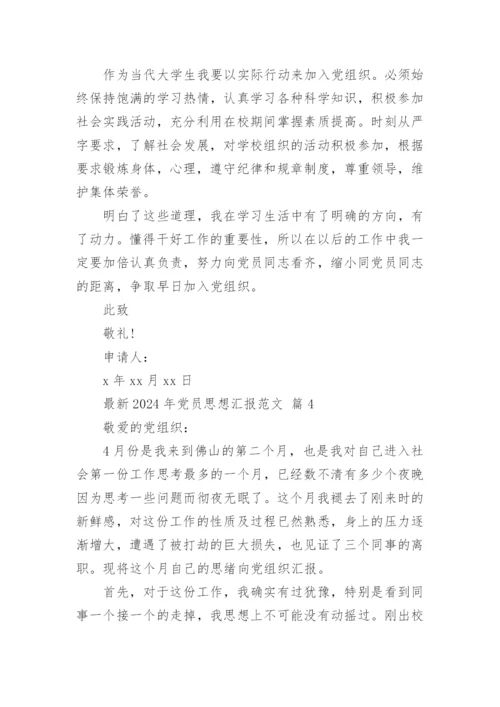 作为当代大学生我要以实际行动来加入党组织。必须始终保持饱满的学习热情，认真学习各种科学知识，积极参加社会实践活动，充分利用在校期间掌握素质提高。时刻从严字要求，了解社会发展，对学校组织的活动积极参加，根据要求锻炼身体，心理，遵守纪律和规章制度，尊重领导，维护集体荣誉。

明白了这些道理，我在学习生活中有了明确的方向，有了动力。懂得干好工作的重要性，所以在以后的工作中我一定要加倍认真负责，努力向党员同志看齐，缩小同党员同志的距离，争取早日加入党组织。

此致

敬礼！

申请人：

x 年 xx 月 xx 日

最新 2024 年党员思想汇报范文 篇 4

敬爱的党组织：

4 月份是我来到佛山的第二个月，也是我对自己进入社会第一份工作思考最多的一个月，已经数不清有多少个夜晚因为思考一些问题而彻夜无眠了。这个月我褪去了刚来时的新鲜感，对这份工作的性质及过程已然熟悉，身上的压力逐渐增大，遭遇了被打劫的巨大损失，也见证了三个同事的离职。现将这个月自己的思绪向党组织汇报。

首先，对于这份工作，我确实有过犹豫，特别是看到同事一个接一个的走掉，我思想上不可能没有动摇过。刚出校